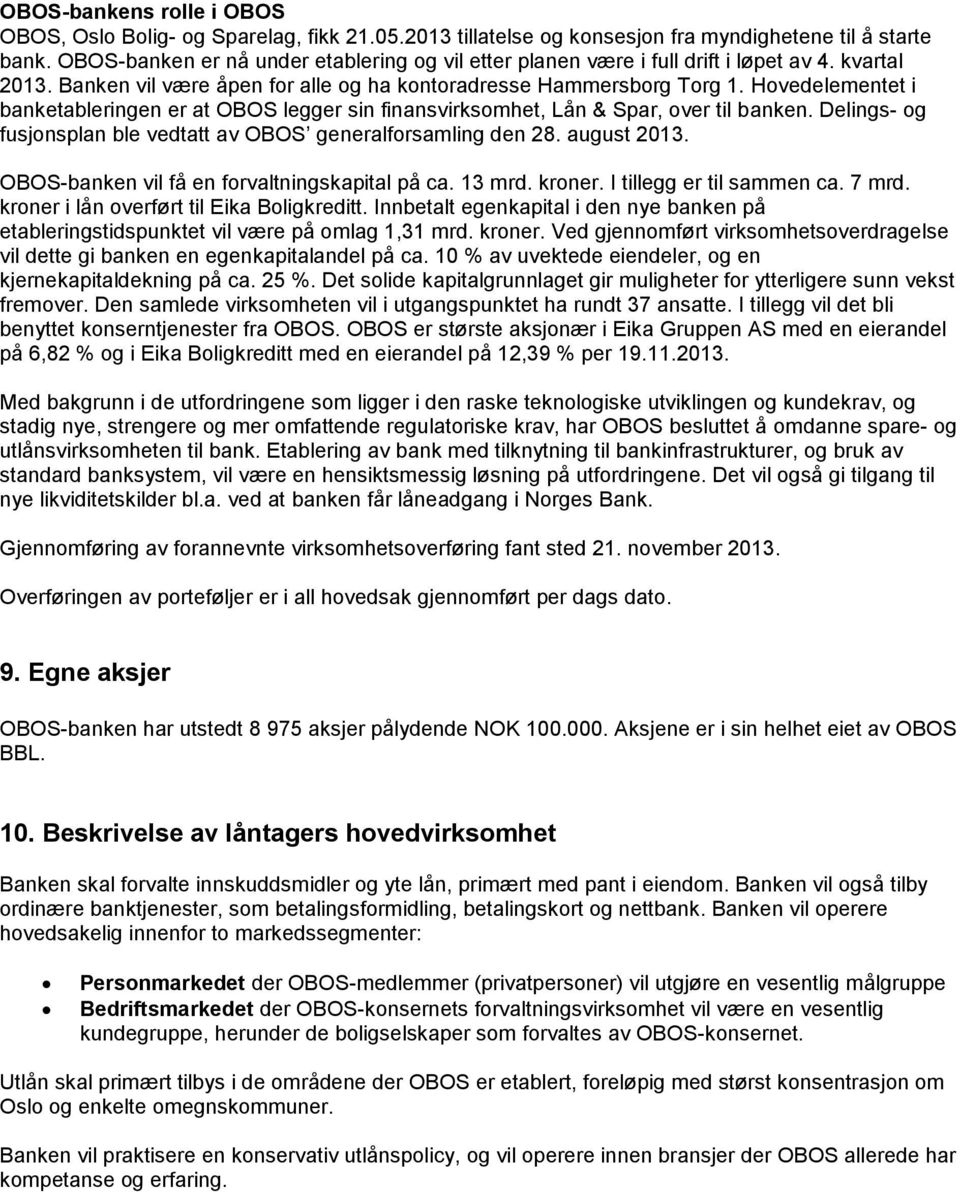 OBOS-bankens rolle i OBOS
OBOS, Oslo Bolig- og Sparelag, fikk 21.05.2013 tillatelse og konsesjon fra myndighetene til å starte bank. OBOS-banken er nå under etablering og vil etter planen være i full drift i løpet av 4. kvartal 2013. Banken vil være åpen for alle og ha kontoradresse Hammersborg Torg 1. Hovedelementet i banketableringen er at OBOS legger sin finansvirksomhet, Lån & Spar, over til banken. Delings- og fusjonsplan ble vedtatt av OBOS' generalforsamling den 28. august 2013.

OBOS-banken vil få en forvaltningskapital på ca. 13 mrd. kroner. I tillegg er til sammen ca. 7 mrd. kroner i lån overført til Eika Boligkreditt. Innbetalt egenkapital i den nye banken på etableringstidspunktet vil være på omlag 1,31 mrd. kroner. Ved gjennomført virksomhetsoverdragelse vil dette gi banken en egenkapitalandel på ca. 10 % av uvektede eiendeler, og en kjernekapitaldekning på ca. 25 %. Det solide kapitalgrunnlaget gir muligheter for ytterligere sunn vekst fremover. Den samlede virksomheten vil i utgangspunktet ha rundt 37 ansatte. I tillegg vil det bli benyttet konserntjenester fra OBOS. OBOS er største aksjonær i Eika Gruppen AS med en eierandel på 6,82 % og i Eika Boligkreditt med en eierandel på 12,39 % per 19.11.2013.

Med bakgrunn i de utfordringene som ligger i den raske teknologiske utviklingen og kundekrav, og stadig nye, strengere og mer omfattende regulatoriske krav, har OBOS besluttet å omdanne spare- og utlånsvirksomheten til bank. Etablering av bank med tilknytning til bankinfrastrukturer, og bruk av standard banksystem, vil være en hensiktsmessig løsning på utfordringene. Det vil også gi tilgang til nye likviditetskilder bl.a. ved at banken får låneadgang i Norges Bank.

Gjennomføring av forannevnte virksomhetsoverføring fant sted 21. november 2013.

Overføringen av porteføljer er i all hovedsak gjennomført per dags dato.

9. Egne aksjer

OBOS-banken har utstedt 8 975 aksjer pålydende NOK 100.000. Aksjene er i sin helhet eiet av OBOS BBL.

10. Beskrivelse av låntagers hovedvirksomhet

Banken skal forvalte innskuddsmidler og yte lån, primært med pant i eiendom. Banken vil også tilby ordinære banktjenester, som betalingsformidling, betalingskort og nettbank. Banken vil operere hovedsakelig innenfor to markedssegmenter:

• Personmarkedet der OBOS-medlemmer (privatpersoner) vil utgjøre en vesentlig målgruppe
• Bedriftsmarkedet der OBOS-konsernets forvaltningsvirksomhet vil være en vesentlig kundegruppe, herunder de boligselskaper som forvaltes av OBOS-konsernet.

Utlån skal primært tilbys i de områdene der OBOS er etablert, foreløpig med størst konsentrasjon om Oslo og enkelte omegnskommuner.

Banken vil praktisere en konservativ utlånspolicy, og vil operere innen bransjer der OBOS allerede har kompetanse og erfaring.